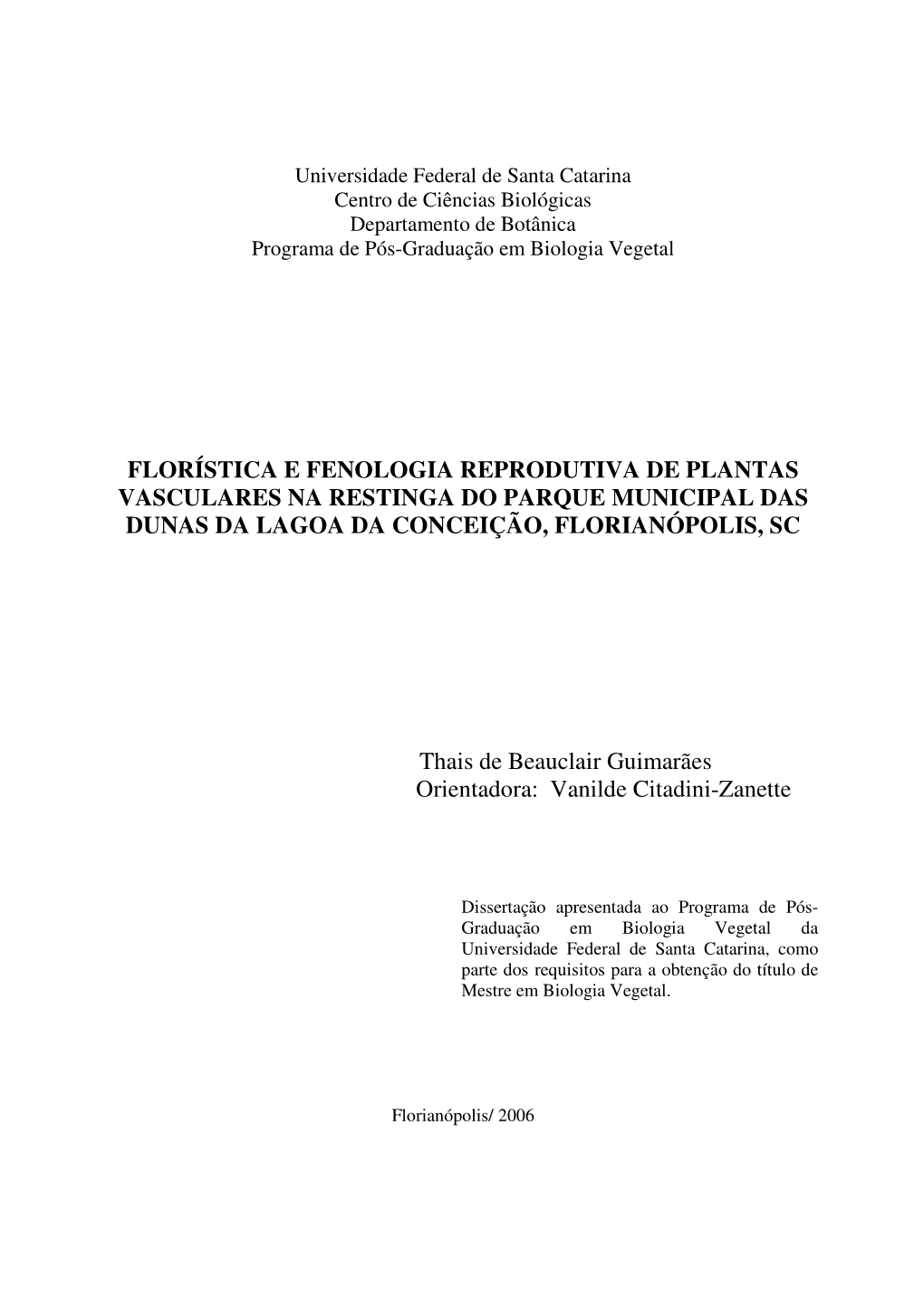 Universidade Federal de Santa Catarina
Centro de Ciências Biológicas
Departamento de Botânica
Programa de Pós-Graduação em Biologia Vegetal

FLORÍSTICA E FENOLOGIA REPRODUTIVA DE PLANTAS VASCULARES NA RESTINGA DO PARQUE MUNICIPAL DAS DUNAS DA LAGOA DA CONCEIÇÃO, FLORIANÓPOLIS, SC

Thais de Beauclair Guimarães
Orientadora: Vanilde Citadini-Zanette

Dissertação apresentada ao Programa de Pós-Graduação em Biologia Vegetal da Universidade Federal de Santa Catarina, como parte dos requisitos para a obtenção do título de Mestre em Biologia Vegetal.

Florianópolis/ 2006